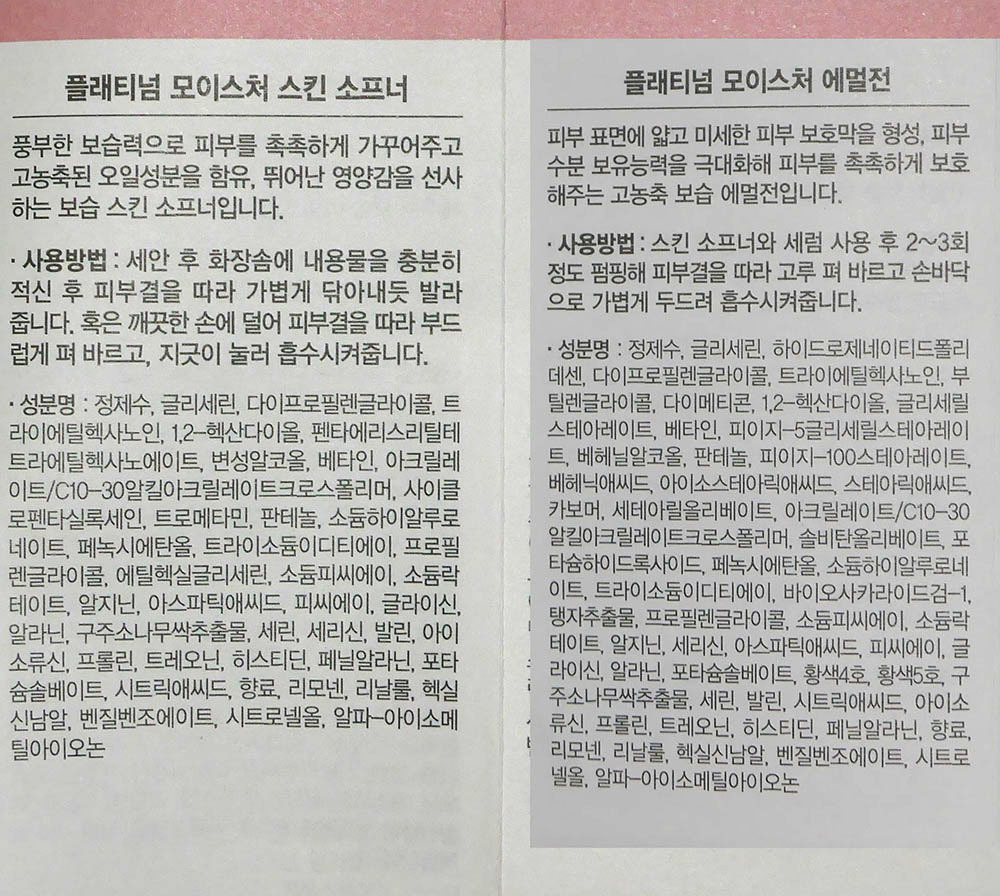 플래티넘 모이스처 스킨 소프너

풍부한 보습력으로 피부를 촉촉하게 가꾸어주고 고농축된 오일성분을 함유, 뛰어난 영양감을 선사하는 보습 스킨 소프너입니다.

· 사용방법 : 세안 후 화장솜에 내용물을 충분히 적신 후 피부결을 따라 가볍게 닦아내듯 발라줍니다. 혹은 깨끗한 손에 덜어 피부결을 따라 부드럽게 펴 바르고, 지긋이 눌러 흡수시켜줍니다.

· 성분명 : 정제수, 글리세린, 다이프로필렌글라이콜, 트라이에틸헥사노인, 1,2-헥산다이올, 펜타에리스리틸테트라에틸헥사노에이트, 변성알코올, 베타인, 아크릴레이트/C10-30알킬아크릴레이트크로스폴리머, 사이클로펜타실록세인, 트로메타민, 판테놀, 소듐하이알루로네이트, 페녹시에탄올, 트라이소듐이디티에이, 프로필렌글라이콜, 에틸헥실글리세린, 소듐피씨에이, 소듐락테이트, 알지닌, 아스파틱애씨드, 피씨에이, 글라이신, 알라닌, 구주소나무싹추출물, 세린, 세리신, 발린, 아이소류신, 프롤린, 트레오닌, 히스티딘, 페닐알라닌, 포타슘솔베이트, 시트릭애씨드, 향료, 리모넨, 리날룰, 헥실신남알, 벤질벤조에이트, 시트로넬올, 알파-아이소메틸아이오논

플래티넘 모이스처 에멀전

피부 표면에 얇고 미세한 피부 보호막을 형성, 피부 수분 보유능력을 극대화해 피부를 촉촉하게 보호해주는 고농축 보습 에멀전입니다.

· 사용방법 : 스킨 소프너와 세럼 사용 후 2~3회 정도 펌핑해 피부결을 따라 고루 펴 바르고 손바닥으로 가볍게 두드려 흡수시켜줍니다.

· 성분명 : 정제수, 글리세린, 하이드로제네이티드폴리데센, 다이프로필렌글라이콜, 트라이에틸헥사노인, 부틸렌글라이콜, 다이메티콘, 1,2-헥산다이올, 글리세릴스테아레이트, 베타인, 피이지-5글리세릴스테아레이트, 베헤닐알코올, 판테놀, 피이지-100스테아레이트, 베헤닉애씨드, 아이소스테아릭애씨드, 스테아릭애씨드, 카보머, 세테아릴올리베이트, 아크릴레이트/C10-30알킬아크릴레이트크로스폴리머, 솔비탄올리베이트, 포타슘하이드록사이드, 페녹시에탄올, 소듐하이알루로네이트, 트라이소듐이디티에이, 바이오사카라이드검-1, 탱자추출물, 프로필렌글라이콜, 소듐피씨에이, 소듐락테이트, 알지닌, 세리신, 아스파틱애씨드, 피씨에이, 글라이신, 알라닌, 포타슘솔베이트, 황색4호, 황색5호, 구주소나무싹추출물, 세린, 발린, 시트릭애씨드, 아이소류신, 프롤린, 트레오닌, 히스티딘, 페닐알라닌, 향료, 리모넨, 리날룰, 헥실신남알, 벤질벤조에이트, 시트로넬올, 알파-아이소메틸아이오논